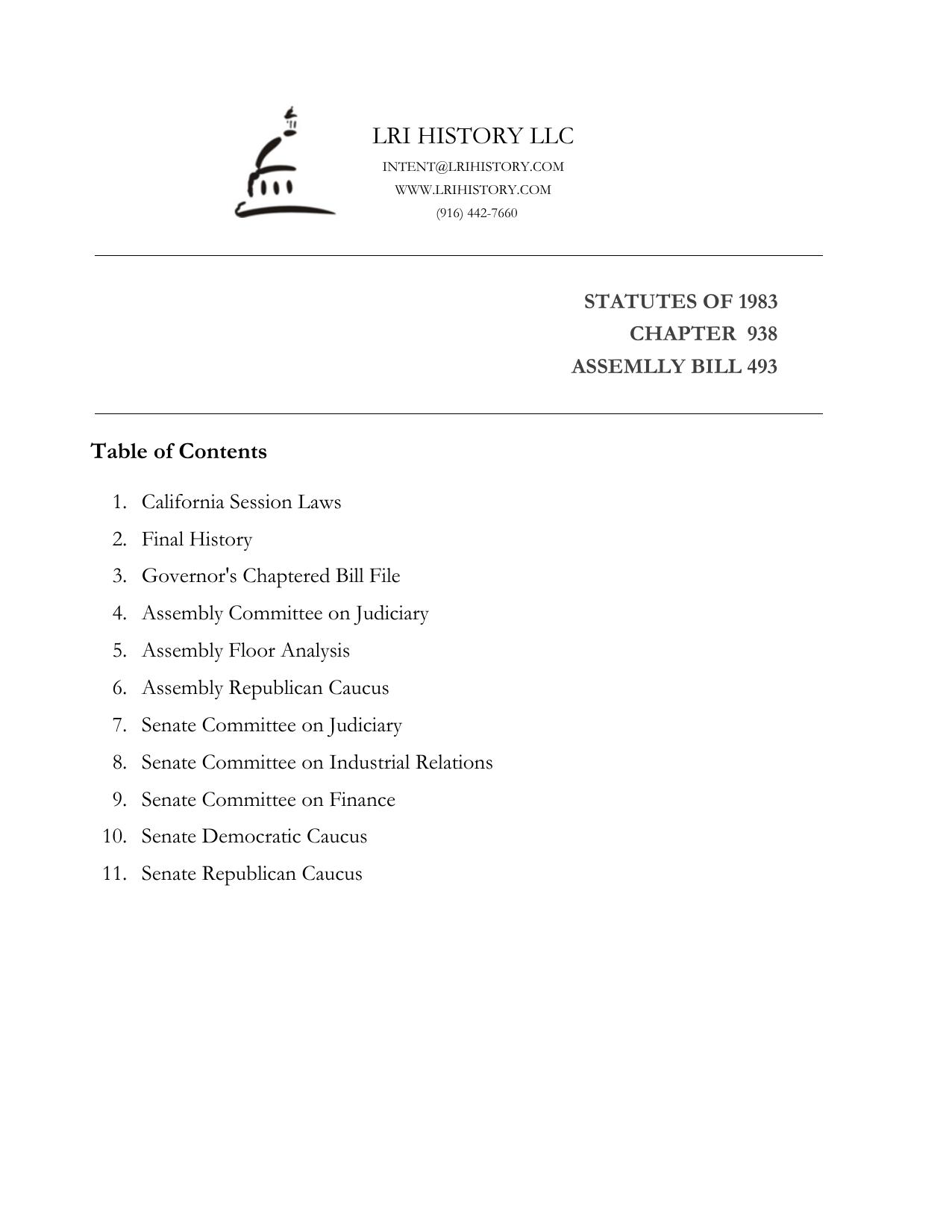 LRI HISTORY LLC
INTENT@LRIHISTORY.COM
WWW.LRIHISTORY.COM
(916) 442-7660

STATUTES OF 1983
CHAPTER 938
ASSEMLLY BILL 493

Table of Contents

1. California Session Laws
2. Final History
3. Governor's Chaptered Bill File
4. Assembly Committee on Judiciary
5. Assembly Floor Analysis
6. Assembly Republican Caucus
7. Senate Committee on Judiciary
8. Senate Committee on Industrial Relations
9. Senate Committee on Finance
10. Senate Democratic Caucus
11. Senate Republican Caucus